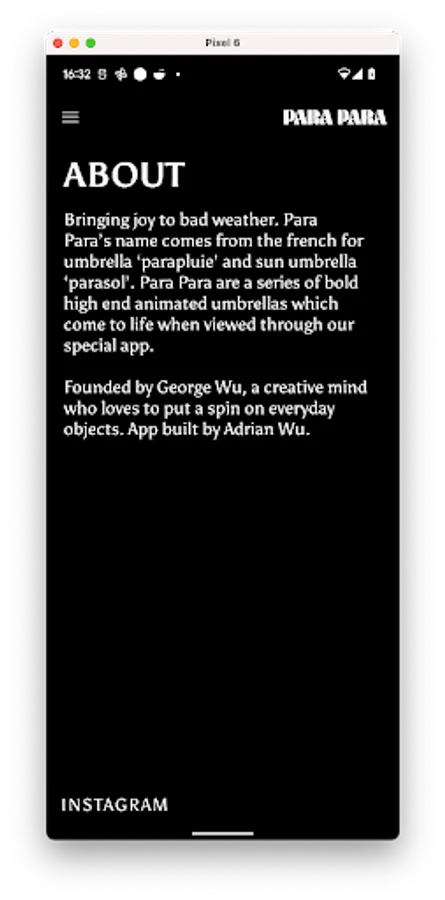 Pixel 6

16:32

PARA PARA

ABOUT

Bringing joy to bad weather. Para Para's name comes from the french for umbrella 'parapluie' and sun umbrella 'parasol'. Para Para are a series of bold high end animated umbrellas which come to life when viewed through our special app.

Founded by George Wu, a creative mind who loves to put a spin on everyday objects. App built by Adrian Wu.

INSTAGRAM